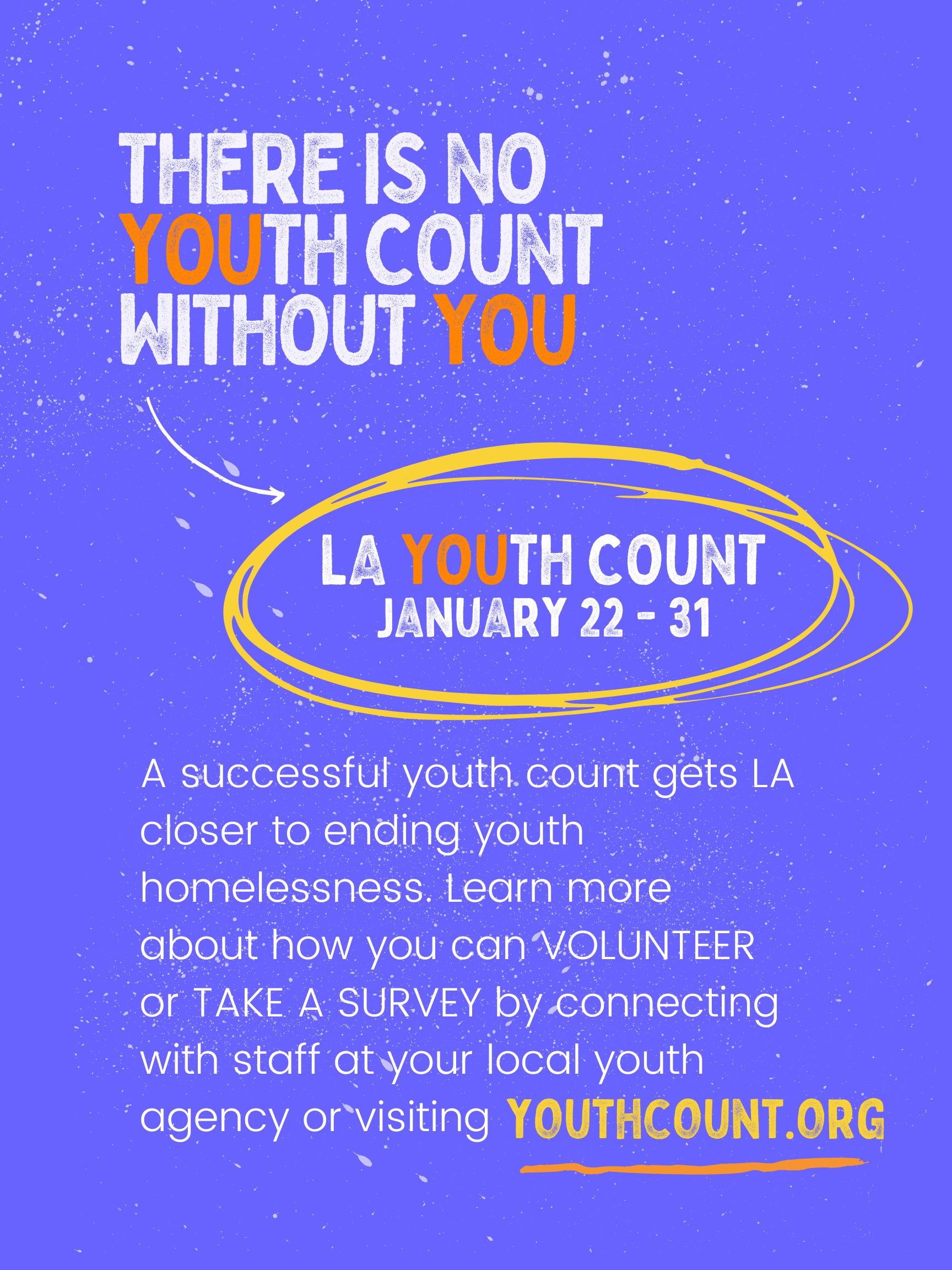 THERE IS NO YOUTH COUNT WITHOUT YOU

LA YOUTH COUNT
JANUARY 22 - 31

A successful youth count gets LA closer to ending youth homelessness. Learn more about how you can VOLUNTEER or TAKE A SURVEY by connecting with staff at your local youth agency or visiting YOUTHCOUNT.ORG